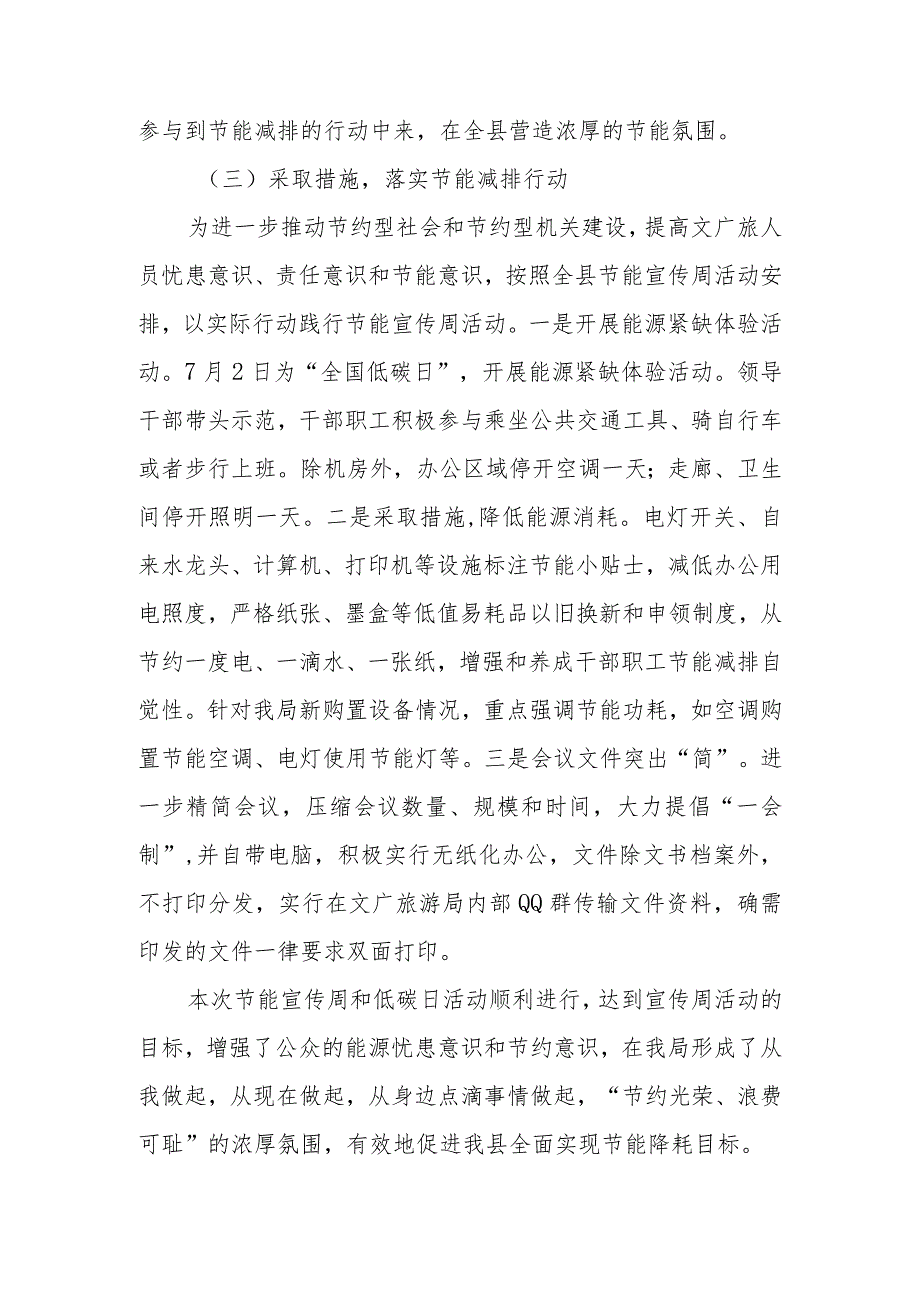 参与到节能减排的行动中来，在全县营造浓厚的节能氛围。

（三）采取措施，落实节能减排行动

为进一步推动节约型社会和节约型机关建设，提高文广旅人员忧患意识、责任意识和节能意识，按照全县节能宣传周活动安排，以实际行动践行节能宣传周活动。一是开展能源紧缺体验活动。7月2日为“全国低碳日”，开展能源紧缺体验活动。领导干部带头示范，干部职工积极参与乘坐公共交通工具、骑自行车或者步行上班。除机房外，办公区域停开空调一天；走廊、卫生间停开照明一天。二是采取措施,降低能源消耗。电灯开关、自来水龙头、计算机、打印机等设施标注节能小贴士，减低办公用电照度，严格纸张、墨盒等低值易耗品以旧换新和申领制度，从节约一度电、一滴水、一张纸，增强和养成干部职工节能减排自觉性。针对我局新购置设备情况，重点强调节能功耗，如空调购置节能空调、电灯使用节能灯等。三是会议文件突出“简”。进一步精简会议，压缩会议数量、规模和时间，大力提倡“一会制”,并自带电脑，积极实行无纸化办公，文件除文书档案外，不打印分发，实行在文广旅游局内部QQ群传输文件资料，确需印发的文件一律要求双面打印。

本次节能宣传周和低碳日活动顺利进行，达到宣传周活动的目标，增强了公众的能源忧患意识和节约意识，在我局形成了从我做起，从现在做起，从身边点滴事情做起，“节约光荣、浪费可耻”的浓厚氛围，有效地促进我县全面实现节能降耗目标。